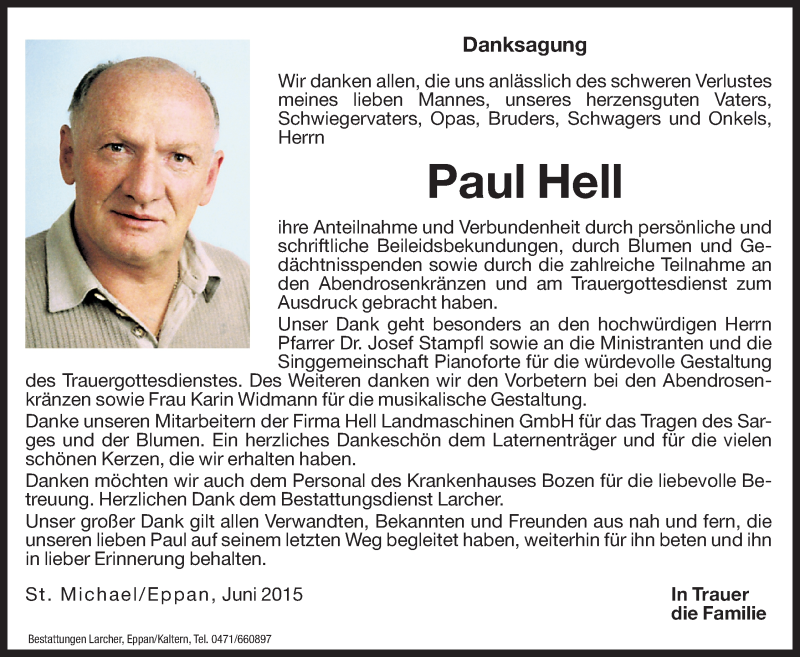 Danksagung

Wir danken allen, die uns anlässlich des schweren Verlustes meines lieben Mannes, unseres herzensguten Vaters, Schwiegervaters, Opas, Bruders, Schwagers und Onkels, Herrn

Paul Hell

ihre Anteilnahme und Verbundenheit durch persönliche und schriftliche Beileidsbekundungen, durch Blumen und Gedächtnisspenden sowie durch die zahlreiche Teilnahme an den Abendrosenkränzen und am Trauergottesdienst zum Ausdruck gebracht haben.

Unser Dank geht besonders an den hochwürdigen Herrn Pfarrer Dr. Josef Stampfl sowie an die Ministranten und die Singgemeinschaft Pianoforte für die würdevolle Gestaltung des Trauergottesdienstes. Des Weiteren danken wir den Vorbetern bei den Abendrosenkränzen sowie Frau Karin Widmann für die musikalische Gestaltung.

Danke unseren Mitarbeitern der Firma Hell Landmaschinen GmbH für das Tragen des Sarges und der Blumen. Ein herzliches Dankeschön dem Laternenträger und für die vielen schönen Kerzen, die wir erhalten haben.

Danken möchten wir auch dem Personal des Krankenhauses Bozen für die liebevolle Betreuung. Herzlichen Dank dem Bestattungsdienst Larcher.

Unser großer Dank gilt allen Verwandten, Bekannten und Freunden aus nah und fern, die unseren lieben Paul auf seinem letzten Weg begleitet haben, weiterhin für ihn beten und ihn in lieber Erinnerung behalten.

St. Michael/Eppan, Juni 2015

In Trauer
die Familie

Bestattungen Larcher, Eppan/Kaltern, Tel. 0471/660897